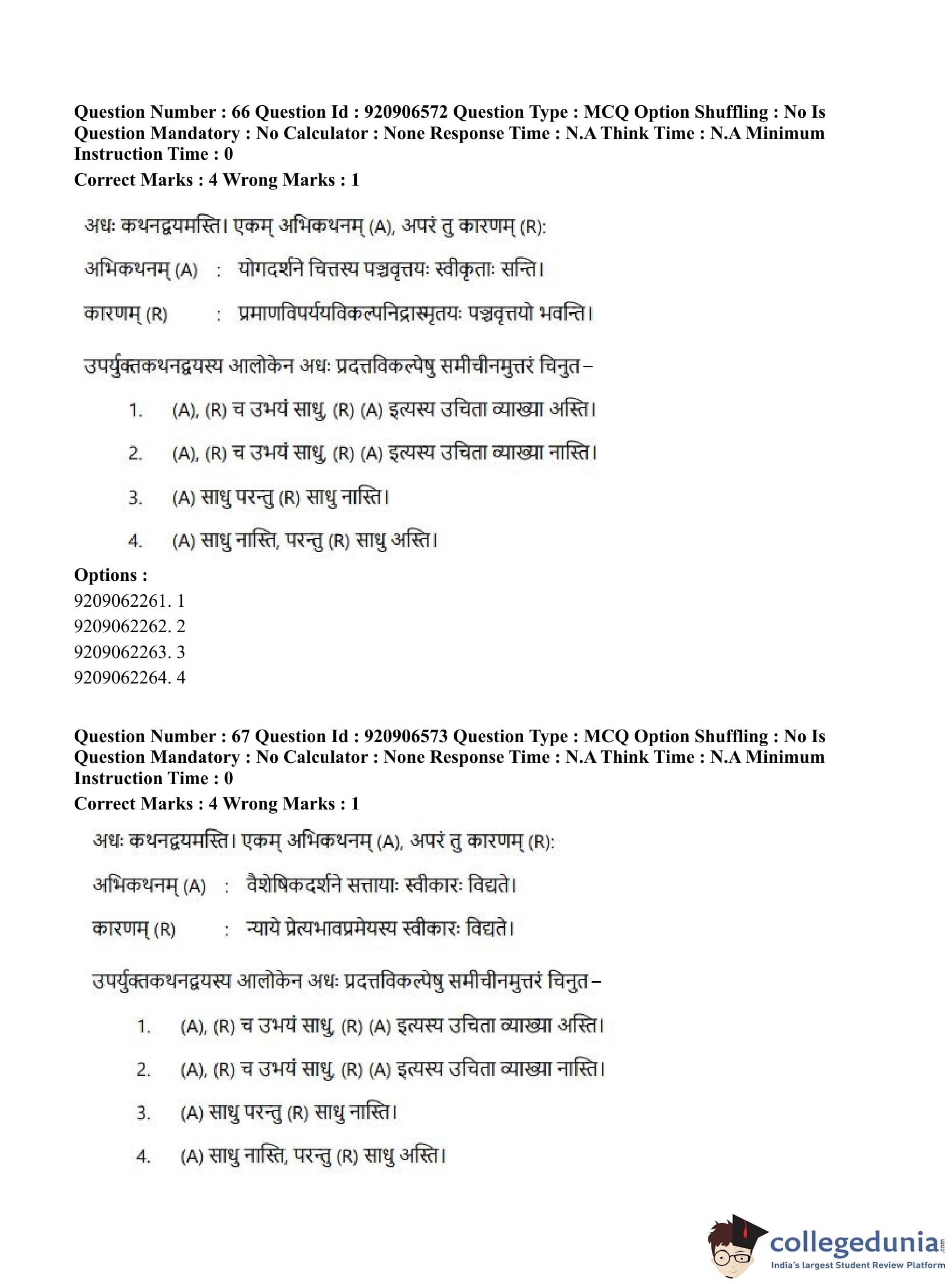 Question Number : 66 Question Id : 920906572 Question Type : MCQ Option Shuffling : No Is Question Mandatory : No Calculator : None Response Time : N.A Think Time : N.A Minimum Instruction Time : 0

Correct Marks : 4 Wrong Marks : 1

अधः कथनद्वयमस्ति। एकम् अभिकथनम् (A), अपरं तु कारणम् (R):

अभिकथनम् (A) : योगदर्शने चित्तस्य पञ्चवृत्तयः स्वीकृताः सन्ति।

कारणम् (R) : प्रमाणविपर्ययविकल्पनिद्रास्मृतयः पञ्चवृत्तयो भवन्ति।

उपर्युक्तकथनद्वयस्य आलोकेन अधः प्रदत्तविकल्पेषु समीचीनमुत्तरं चिनुत –

1. (A), (R) च उभयं साधु, (R) (A) इत्यस्य उचिता व्याख्या अस्ति।

2. (A), (R) च उभयं साधु, (R) (A) इत्यस्य उचिता व्याख्या नास्ति।

3. (A) साधु परन्तु (R) साधु नास्ति।

4. (A) साधु नास्ति, परन्तु (R) साधु अस्ति।

Options :
9209062261. 1
9209062262. 2
9209062263. 3
9209062264. 4

Question Number : 67 Question Id : 920906573 Question Type : MCQ Option Shuffling : No Is Question Mandatory : No Calculator : None Response Time : N.A Think Time : N.A Minimum Instruction Time : 0

Correct Marks : 4 Wrong Marks : 1

अधः कथनद्वयमस्ति। एकम् अभिकथनम् (A), अपरं तु कारणम् (R):

अभिकथनम् (A) : वैशेषिकदर्शने सत्तायाः स्वीकारः विद्यते।

कारणम् (R) : न्याये प्रेत्यभावप्रमेयस्य स्वीकारः विद्यते।

उपर्युक्तकथनद्वयस्य आलोकेन अधः प्रदत्तविकल्पेषु समीचीनमुत्तरं चिनुत –

1. (A), (R) च उभयं साधु, (R) (A) इत्यस्य उचिता व्याख्या अस्ति।

2. (A), (R) च उभयं साधु, (R) (A) इत्यस्य उचिता व्याख्या नास्ति।

3. (A) साधु परन्तु (R) साधु नास्ति।

4. (A) साधु नास्ति, परन्तु (R) साधु अस्ति।

collegedunia.com
India's largest Student Review Platform